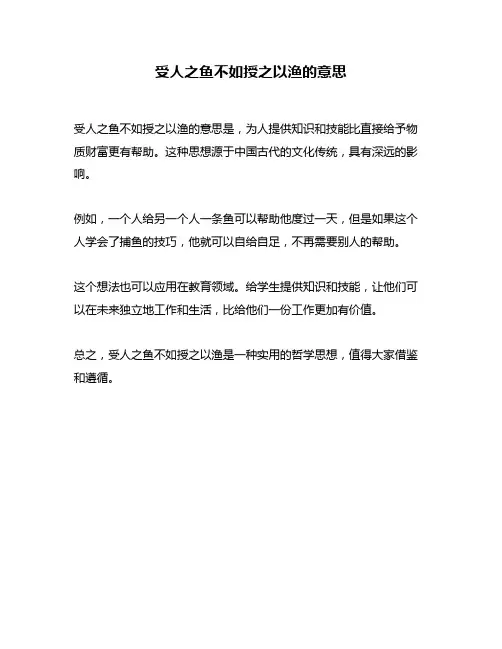 受人之鱼不如授之以渔的意思

受人之鱼不如授之以渔的意思是，为人提供知识和技能比直接给予物质财富更有帮助。这种思想源于中国古代的文化传统，具有深远的影响。

例如，一个人给另一个人一条鱼可以帮助他度过一天，但是如果这个人学会了捕鱼的技巧，他就可以自给自足，不再需要别人的帮助。

这个想法也可以应用在教育领域。给学生提供知识和技能，让他们可以在未来独立地工作和生活，比给他们一份工作更加有价值。

总之，受人之鱼不如授之以渔是一种实用的哲学思想，值得大家借鉴和遵循。